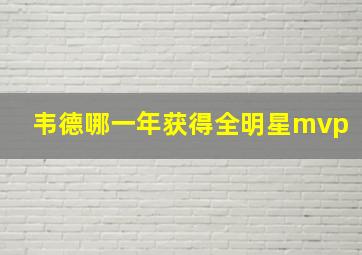 韦德哪一年获得全明星mvp